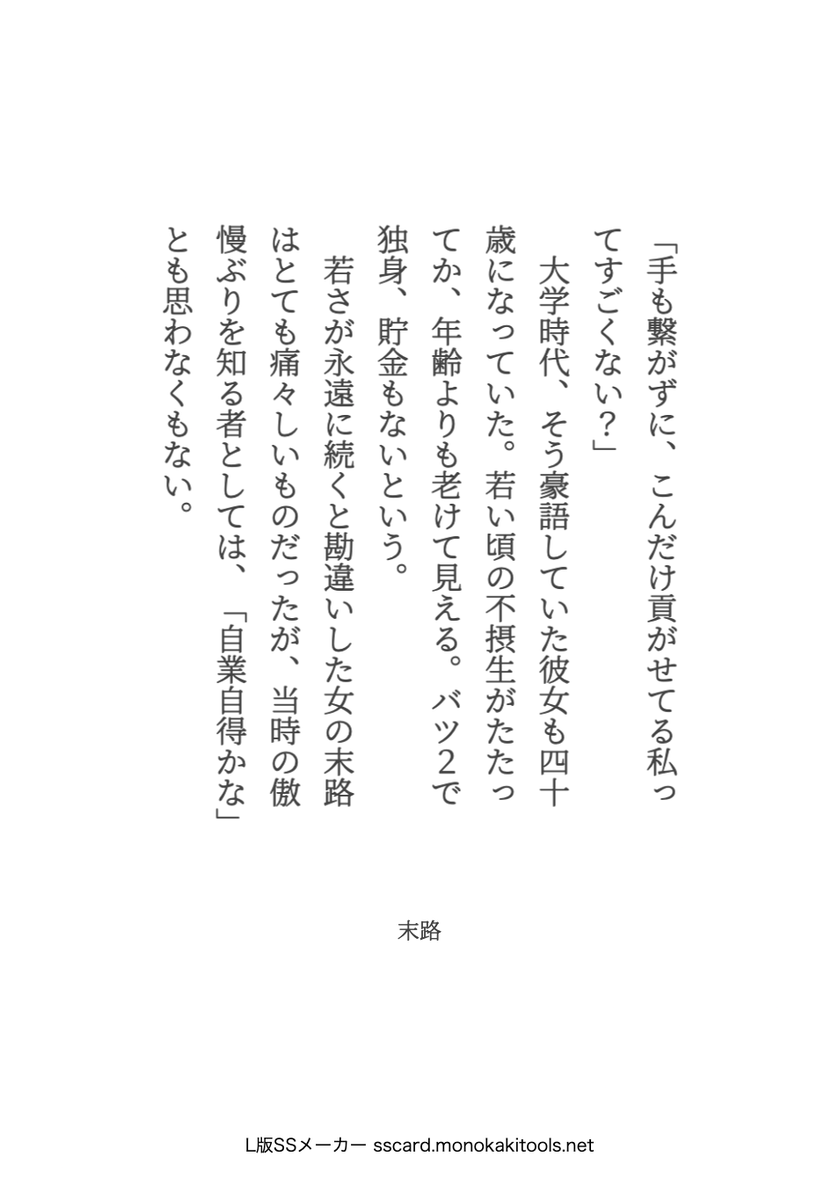 「手も繋がずに、こんだけ貢がせてる私ってすごくない？」

大学時代、そう豪語していた彼女も四十歳になっていた。若い頃の不摂生がたたってか、年齢よりも老けて見える。バツ２で独身、貯金もないという。

若さが永遠に続くと勘違いした女の末路はとても痛々しいものだったが、当時の傲慢ぶりを知る者としては、「自業自得かな」とも思わなくもない。

末路

L版SSメーカー sscard.monokakitools.net